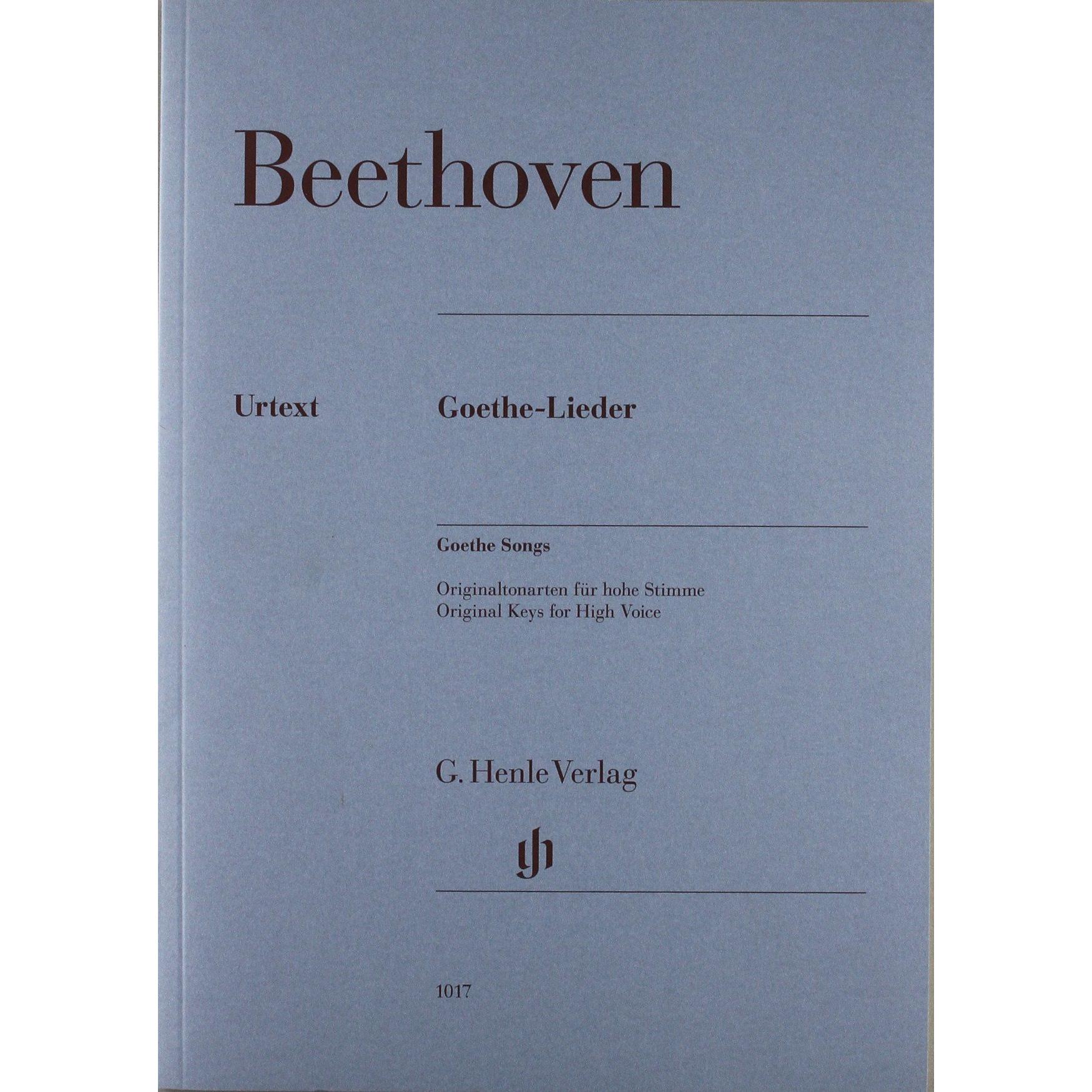 Beethoven

Urtext

Goethe-Lieder

Goethe Songs

Originaltonarten für hohe Stimme
Original Keys for High Voice

G. Henle Verlag

gh

1017